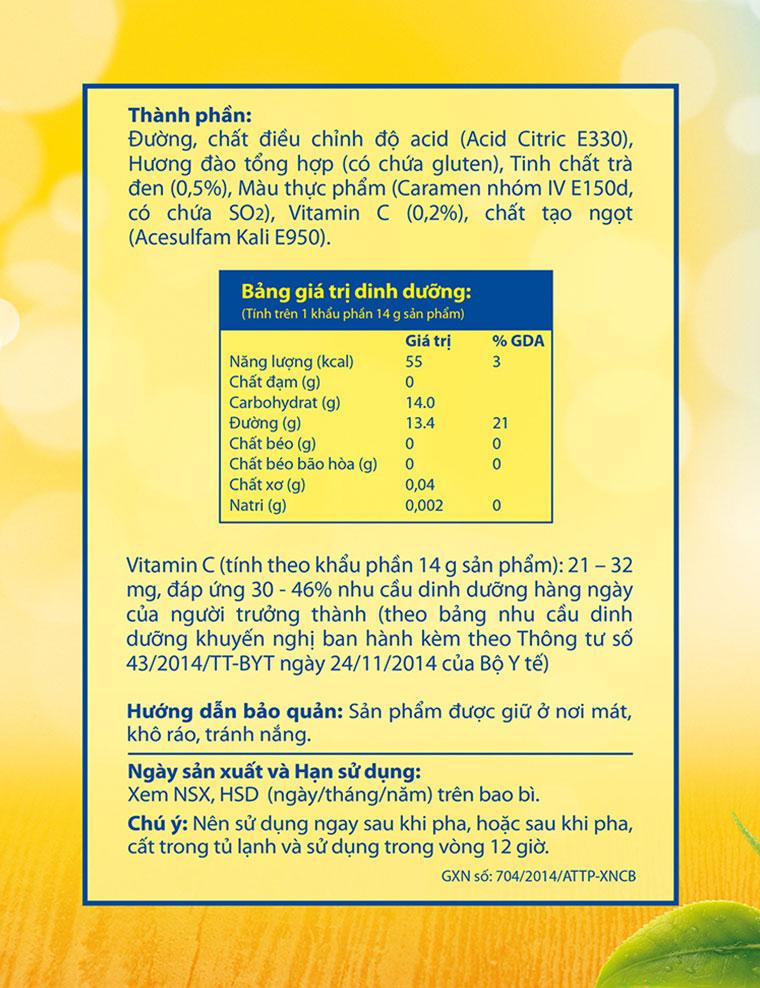 Thành phần:
Đường, chất điều chỉnh độ acid (Acid Citric E330), Hương đào tổng hợp (có chứa gluten), Tinh chất trà đen (0,5%), Màu thực phẩm (Caramen nhóm IV E150d, có chứa $SO_2$), Vitamin C (0,2%), chất tạo ngọt (Acesulfam Kali E950).

Bảng giá trị dinh dưỡng:
(Tính trên 1 khẩu phần 14 g sản phẩm)

|  | Giá trị | % GDA |
|---|---|---|
| Năng lượng (kcal) | 55 | 3 |
| Chất đạm (g) | 0 |  |
| Carbohydrat (g) | 14.0 |  |
| Đường (g) | 13.4 | 21 |
| Chất béo (g) | 0 | 0 |
| Chất béo bão hòa (g) | 0 | 0 |
| Chất xơ (g) | 0,04 |  |
| Natri (g) | 0,002 | 0 |

Vitamin C (tính theo khẩu phần 14 g sản phẩm): 21 – 32 mg, đáp ứng 30 - 46% nhu cầu dinh dưỡng hàng ngày của người trưởng thành (theo bảng nhu cầu dinh dưỡng khuyến nghị ban hành kèm theo Thông tư số 43/2014/TT-BYT ngày 24/11/2014 của Bộ Y tế)

Hướng dẫn bảo quản: Sản phẩm được giữ ở nơi mát, khô ráo, tránh nắng.

Ngày sản xuất và Hạn sử dụng:
Xem NSX, HSD (ngày/tháng/năm) trên bao bì.

Chú ý: Nên sử dụng ngay sau khi pha, hoặc sau khi pha, cất trong tủ lạnh và sử dụng trong vòng 12 giờ.

GXN số: 704/2014/ATTP-XNCB